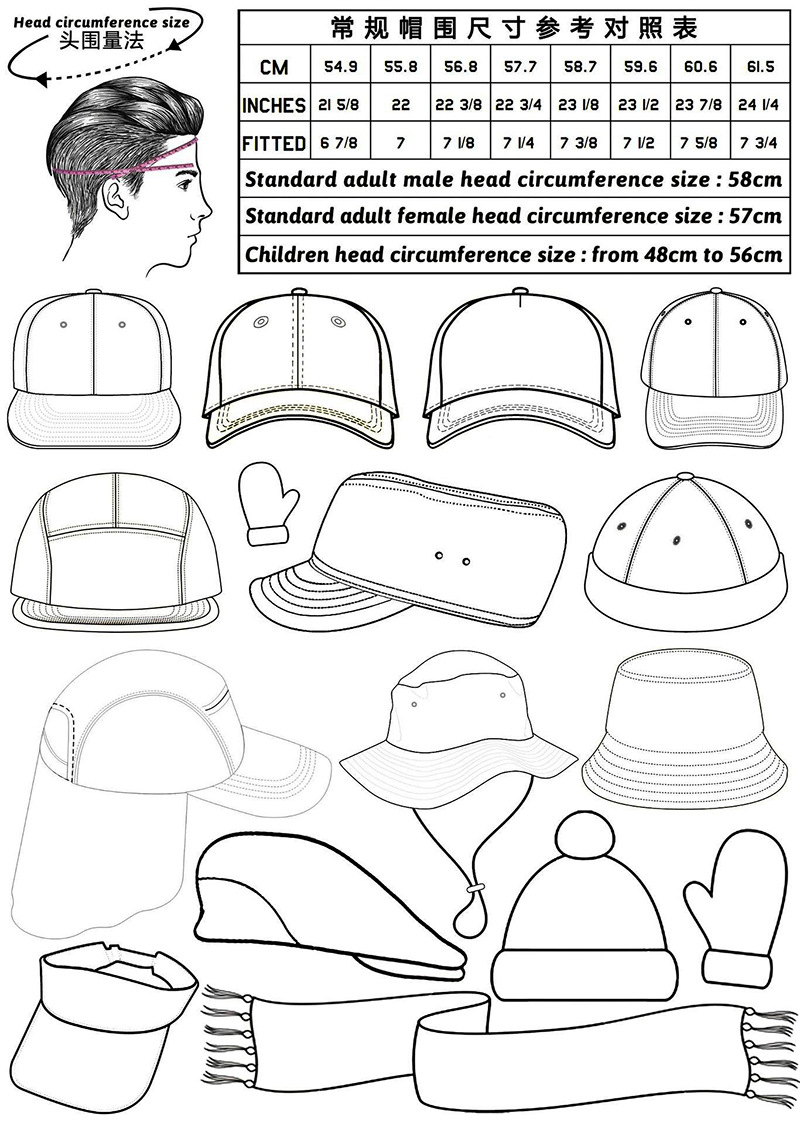 Head circumference size
头围量法

常规帽围尺寸参考对照表

| CM | 54.9 | 55.8 | 56.8 | 57.7 | 58.7 | 59.6 | 60.6 | 61.5 |
|---|---|---|---|---|---|---|---|---|
| INCHES | 21 5/8 | 22 | 22 3/8 | 22 3/4 | 23 1/8 | 23 1/2 | 23 7/8 | 24 1/4 |
| FITTED | 6 7/8 | 7 | 7 1/8 | 7 1/4 | 7 3/8 | 7 1/2 | 7 5/8 | 7 3/4 |

Standard adult male head circumference size : 58cm
Standard adult female head circumference size : 57cm
Children head circumference size : from 48cm to 56cm